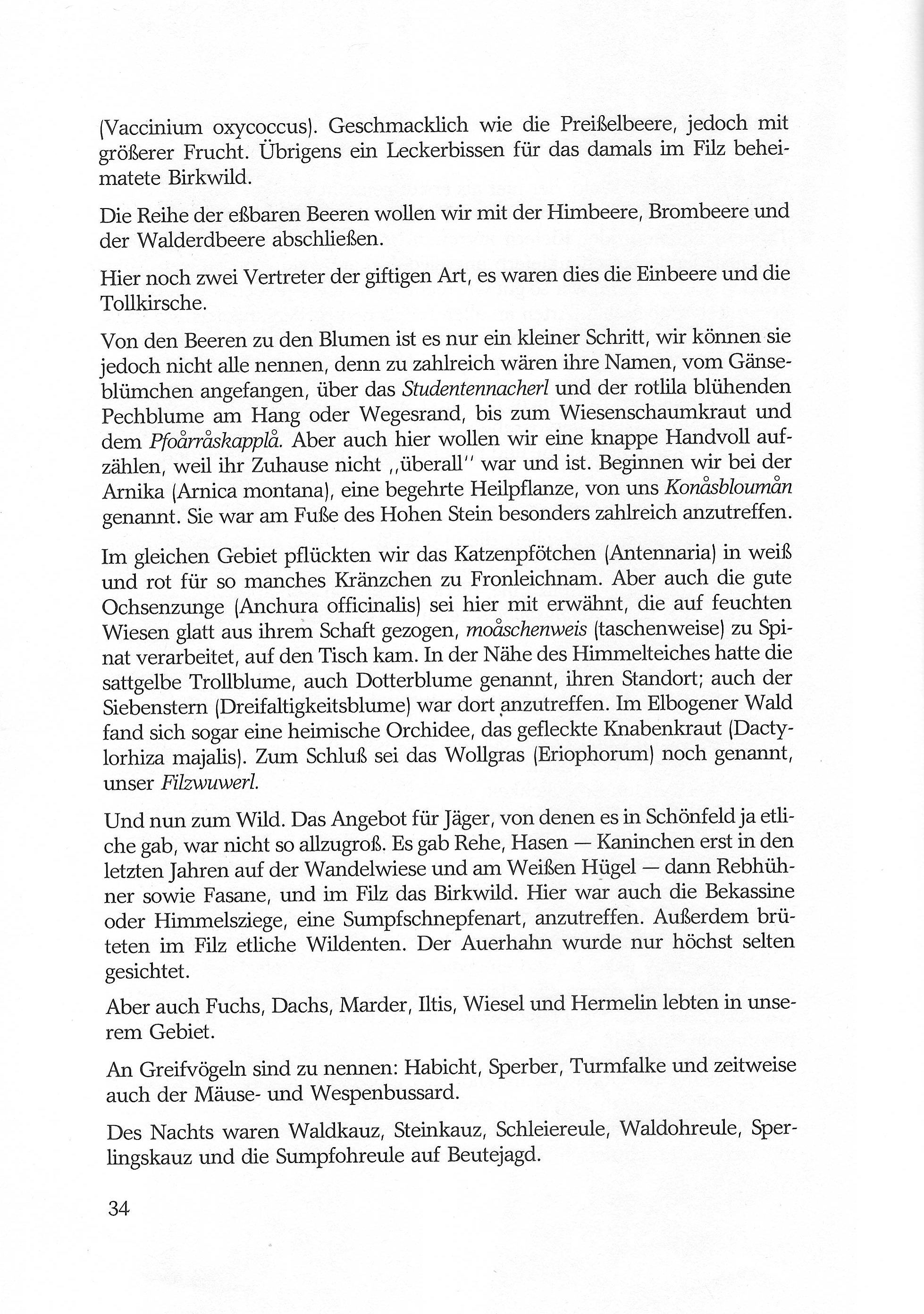 (Vaccinium oxycoccus). Geschmacklich wie die Preißelbeere, jedoch mit größerer Frucht. Übrigens ein Leckerbissen für das damals im Filz beheimatete Birkwild.

Die Reihe der eßbaren Beeren wollen wir mit der Himbeere, Brombeere und der Walderdbeere abschließen.

Hier noch zwei Vertreter der giftigen Art, es waren dies die Einbeere und die Tollkirsche.

Von den Beeren zu den Blumen ist es nur ein kleiner Schritt, wir können sie jedoch nicht alle nennen, denn zu zahlreich wären ihre Namen, vom Gänseblümchen angefangen, über das Studentennacherl und der rotlila blühenden Pechblume am Hang oder Wegesrand, bis zum Wiesenschaumkraut und dem Pfoårråskapplå. Aber auch hier wollen wir eine knappe Handvoll aufzählen, weil ihr Zuhause nicht „überall" war und ist. Beginnen wir bei der Arnika (Arnica montana), eine begehrte Heilpflanze, von uns Konåsbloumån genannt. Sie war am Fuße des Hohen Stein besonders zahlreich anzutreffen.

Im gleichen Gebiet pflückten wir das Katzenpfötchen (Antennaria) in weiß und rot für so manches Kränzchen zu Fronleichnam. Aber auch die gute Ochsenzunge (Anchura officinalis) sei hier mit erwähnt, die auf feuchten Wiesen glatt aus ihrem Schaft gezogen, moåschenweis (taschenweise) zu Spinat verarbeitet, auf den Tisch kam. In der Nähe des Himmelteiches hatte die sattgelbe Trollblume, auch Dotterblume genannt, ihren Standort; auch der Siebenstern (Dreifaltigkeitsblume) war dort anzutreffen. Im Elbogener Wald fand sich sogar eine heimische Orchidee, das gefleckte Knabenkraut (Dactylorhiza majalis). Zum Schluß sei das Wollgras (Eriophorum) noch genannt, unser Filzwuwerl.

Und nun zum Wild. Das Angebot für Jäger, von denen es in Schönfeld ja etliche gab, war nicht so allzugroß. Es gab Rehe, Hasen — Kaninchen erst in den letzten Jahren auf der Wandelwiese und am Weißen Hügel — dann Rebhühner sowie Fasane, und im Filz das Birkwild. Hier war auch die Bekassine oder Himmelsziege, eine Sumpfschnepfenart, anzutreffen. Außerdem brüteten im Filz etliche Wildenten. Der Auerhahn wurde nur höchst selten gesichtet.

Aber auch Fuchs, Dachs, Marder, Iltis, Wiesel und Hermelin lebten in unserem Gebiet.

An Greifvögeln sind zu nennen: Habicht, Sperber, Turmfalke und zeitweise auch der Mäuse- und Wespenbussard.

Des Nachts waren Waldkauz, Steinkauz, Schleiereule, Waldohreule, Sperlingskauz und die Sumpfohreule auf Beutejagd.

34